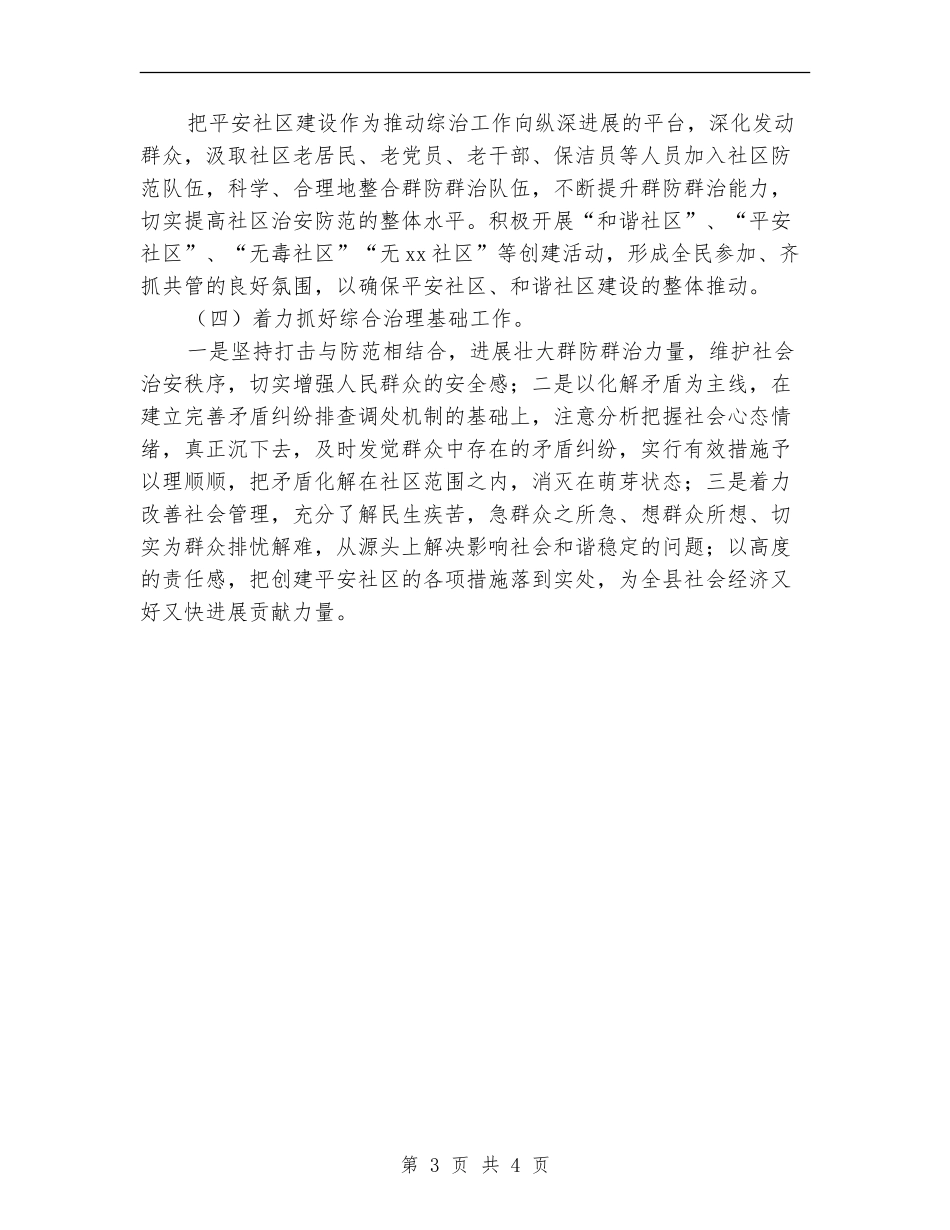 把平安社区建设作为推动综治工作向纵深进展的平台，深化发动群众，汲取社区老居民、老党员、老干部、保洁员等人员加入社区防范队伍，科学、合理地整合群防群治队伍，不断提升群防群治能力，切实提高社区治安防范的整体水平。积极开展“和谐社区”、“平安社区”、“无毒社区”“无xx社区”等创建活动，形成全民参加、齐抓共管的良好氛围，以确保平安社区、和谐社区建设的整体推动。

（四）着力抓好综合治理基础工作。

一是坚持打击与防范相结合，进展壮大群防群治力量，维护社会治安秩序，切实增强人民群众的安全感；二是以化解矛盾为主线，在建立完善矛盾纠纷排查调处机制的基础上，注意分析把握社会心态情绪，真正沉下去，及时发觉群众中存在的矛盾纠纷，实行有效措施予以理顺顺，把矛盾化解在社区范围之内，消灭在萌芽状态；三是着力改善社会管理，充分了解民生疾苦，急群众之所急、想群众所想、切实为群众排忧解难，从源头上解决影响社会和谐稳定的问题；以高度的责任感，把创建平安社区的各项措施落到实处，为全县社会经济又好又快进展贡献力量。

第 3 页 共 4 页